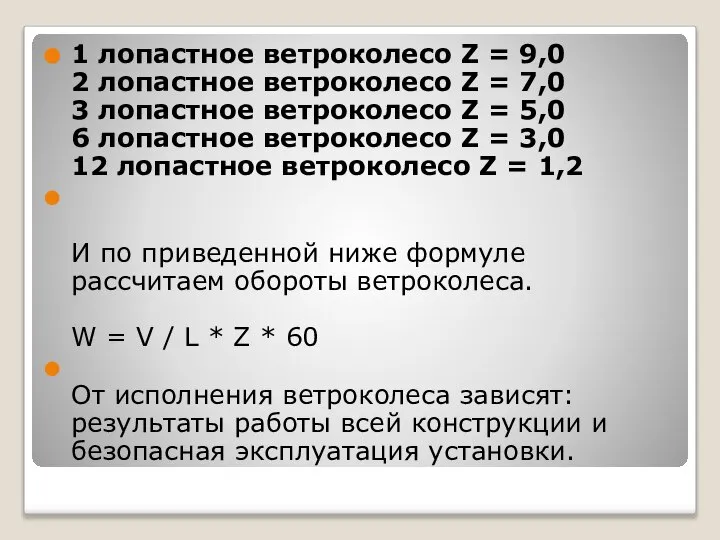 1 лопастное ветроколесо Z = 9,0
2 лопастное ветроколесо Z = 7,0
3 лопастное ветроколесо Z = 5,0
6 лопастное ветроколесо Z = 3,0
12 лопастное ветроколесо Z = 1,2

И по приведенной ниже формуле рассчитаем обороты ветроколеса.

W = V / L * Z * 60

От исполнения ветроколеса зависят: результаты работы всей конструкции и безопасная эксплуатация установки.